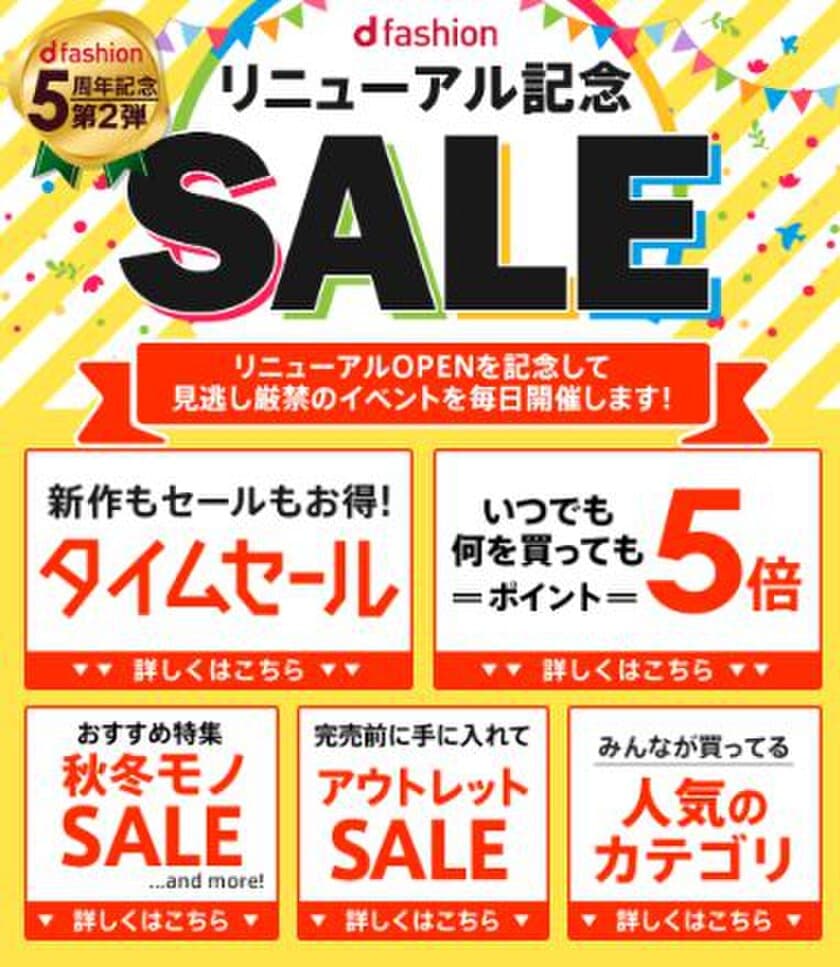 d fashion
5周年記念
第2弾

d fashion
リニューアル記念
SALE

リニューアルOPENを記念して
見逃し厳禁のイベントを毎日開催します!

新作もセールもお得!
タイムセール
▼▼ 詳しくはこちら ▼▼

いつでも
何を買っても
=ポイント=
5倍
▼▼ 詳しくはこちら ▼▼

おすすめ特集
秋冬モノ
SALE
...and more!
▼ 詳しくはこちら ▼

完売前に手に入れて
アウトレット
SALE
▼ 詳しくはこちら ▼

みんなが買ってる
人気の
カテゴリ
▼ 詳しくはこちら ▼